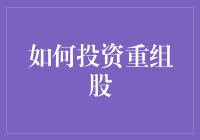 如何投资重组股